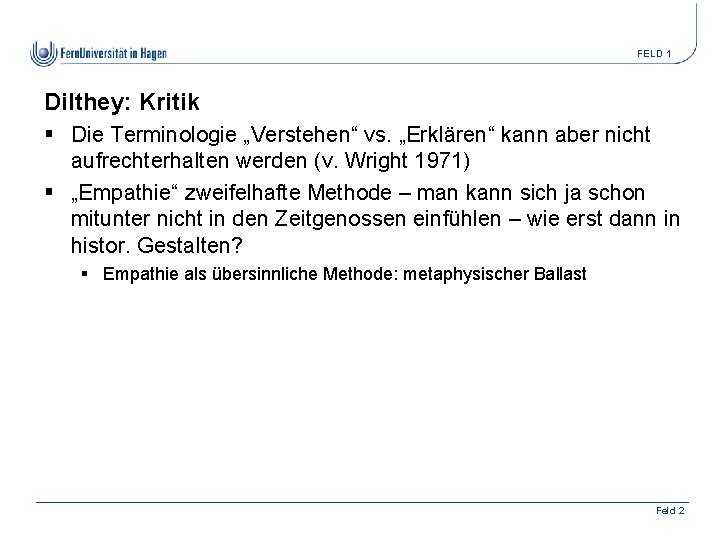 FernUniversität in Hagen

FELD 1

Dilthey: Kritik

▪ Die Terminologie „Verstehen“ vs. „Erklären“ kann aber nicht aufrechterhalten werden (v. Wright 1971)

▪ „Empathie“ zweifelhafte Methode – man kann sich ja schon mitunter nicht in den Zeitgenossen einfühlen – wie erst dann in histor. Gestalten?

▪ Empathie als übersinnliche Methode: metaphysischer Ballast

Feld 2